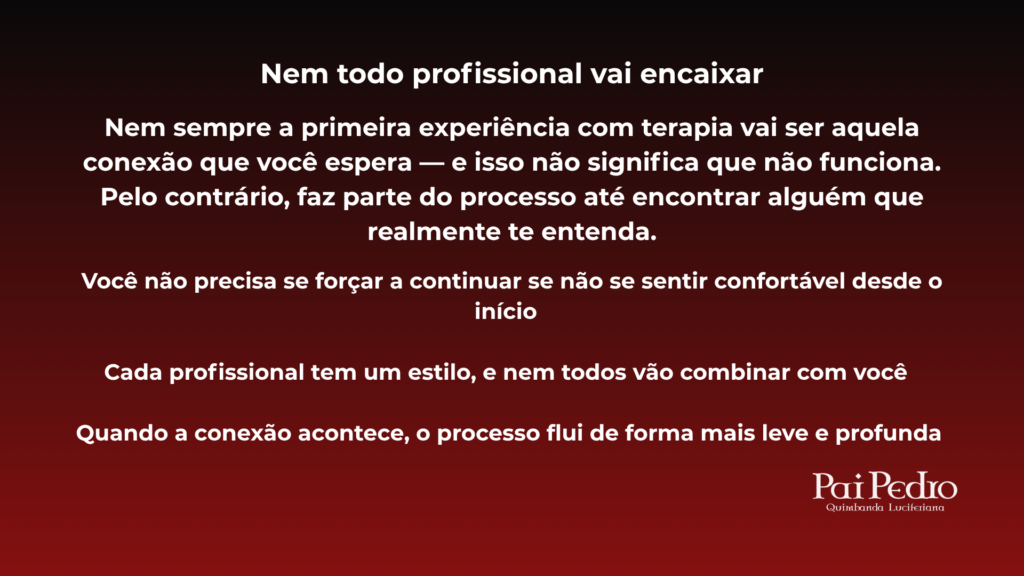 Nem todo profissional vai encaixar

Nem sempre a primeira experiência com terapia vai ser aquela conexão que você espera — e isso não significa que não funciona. Pelo contrário, faz parte do processo até encontrar alguém que realmente te entenda.

Você não precisa se forçar a continuar se não se sentir confortável desde o início

Cada profissional tem um estilo, e nem todos vão combinar com você

Quando a conexão acontece, o processo flui de forma mais leve e profunda

Pai Pedro
Quimbanda Luciferiana